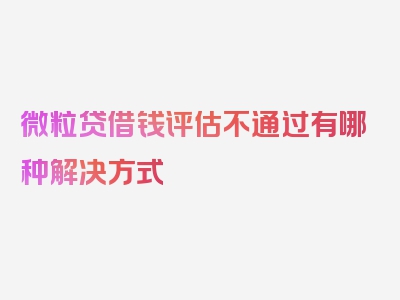 微粒贷借钱评估不通过有哪种解决方式